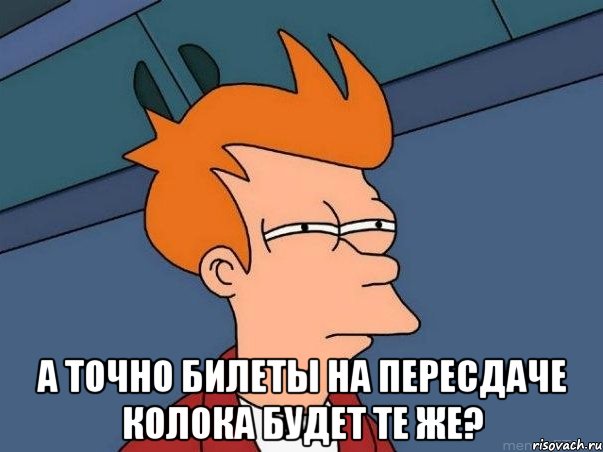 А ТОЧНО БИЛЕТЫ НА ПЕРЕСДАЧЕ КОЛОКА БУДЕТ ТЕ ЖЕ?

risovach.ru